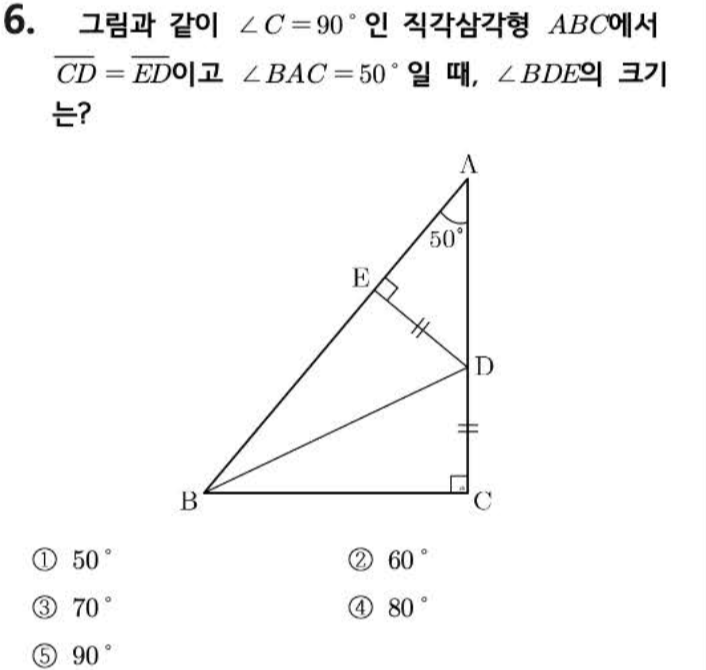 6. 그림과 같이 $\angle C=90^\circ$인 직각삼각형 $ABC$에서 $\overline{CD}=\overline{ED}$이고 $\angle BAC=50^\circ$일 때, $\angle BDE$의 크기는?

A
$50^\circ$
E
D
B
C

① $50^\circ$
② $60^\circ$
③ $70^\circ$
④ $80^\circ$
⑤ $90^\circ$